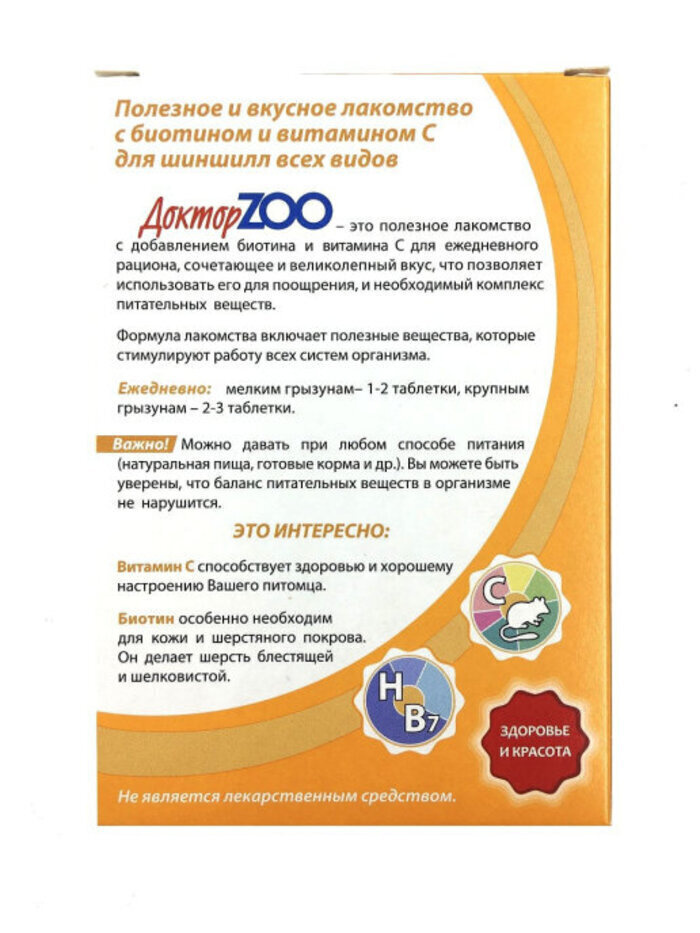 Полезное и вкусное лакомство с биотином и витамином С для шиншилл всех видов

ДокторZOO – это полезное лакомство с добавлением биотина и витамина С для ежедневного рациона, сочетающее и великолепный вкус, что позволяет использовать его для поощрения, и необходимый комплекс питательных веществ.

Формула лакомства включает полезные вещества, которые стимулируют работу всех систем организма.

Ежедневно: мелким грызунам– 1-2 таблетки, крупным грызунам – 2-3 таблетки.

Важно! Можно давать при любом способе питания (натуральная пища, готовые корма и др.). Вы можете быть уверены, что баланс питательных веществ в организме не нарушится.

ЭТО ИНТЕРЕСНО:

Витамин С способствует здоровью и хорошему настроению Вашего питомца.

Биотин особенно необходим для кожи и шерстяного покрова. Он делает шерсть блестящей и шелковистой.

C

H

B7

ЗДОРОВЬЕ И КРАСОТА

Не является лекарственным средством.